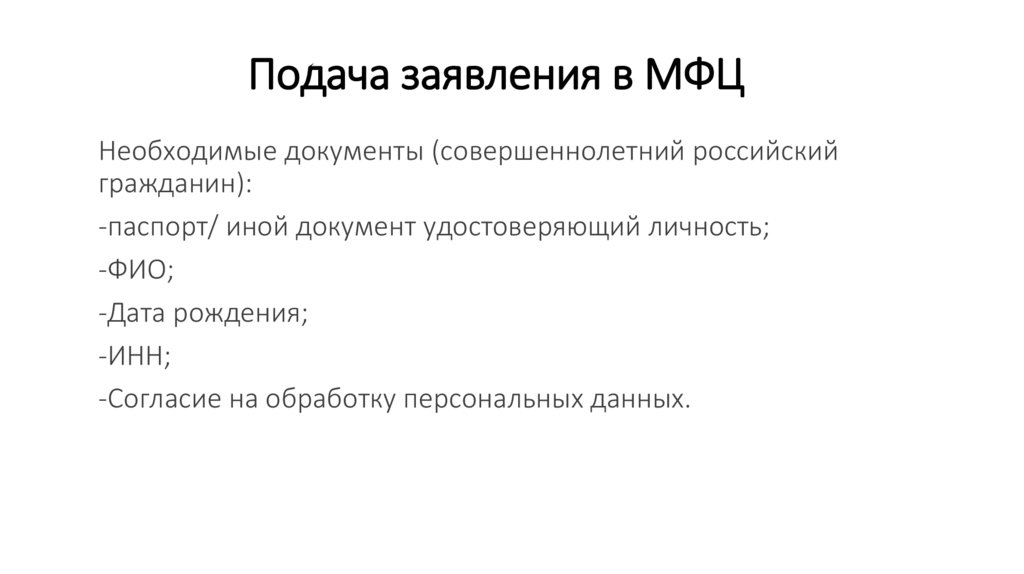 Подача заявления в МФЦ

Необходимые документы (совершеннолетний российский гражданин):

-паспорт/ иной документ удостоверяющий личность;

-ФИО;

-Дата рождения;

-ИНН;

-Согласие на обработку персональных данных.